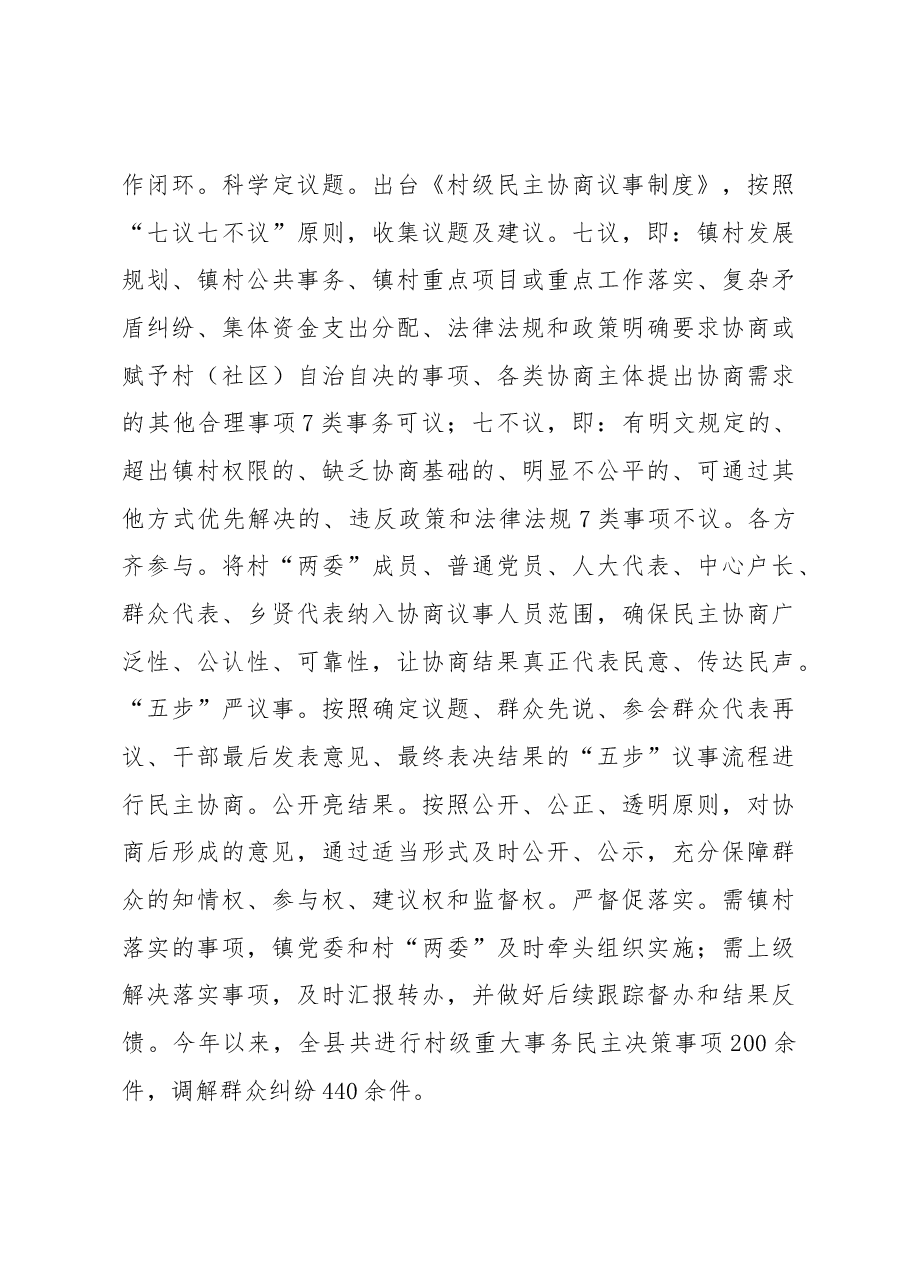 作闭环。科学定议题。出台《村级民主协商议事制度》，按照“七议七不议”原则，收集议题及建议。七议，即：镇村发展规划、镇村公共事务、镇村重点项目或重点工作落实、复杂矛盾纠纷、集体资金支出分配、法律法规和政策明确要求协商或赋予村（社区）自治自决的事项、各类协商主体提出协商需求的其他合理事项7类事务可议；七不议，即：有明文规定的、超出镇村权限的、缺乏协商基础的、明显不公平的、可通过其他方式优先解决的、违反政策和法律法规7类事项不议。各方齐参与。将村“两委”成员、普通党员、人大代表、中心户长、群众代表、乡贤代表纳入协商议事人员范围，确保民主协商广泛性、公认性、可靠性，让协商结果真正代表民意、传达民声。“五步”严议事。按照确定议题、群众先说、参会群众代表再议、干部最后发表意见、最终表决结果的“五步”议事流程进行民主协商。公开亮结果。按照公开、公正、透明原则，对协商后形成的意见，通过适当形式及时公开、公示，充分保障群众的知情权、参与权、建议权和监督权。严督促落实。需镇村落实的事项，镇党委和村“两委”及时牵头组织实施；需上级解决落实事项，及时汇报转办，并做好后续跟踪督办和结果反馈。今年以来，全县共进行村级重大事务民主决策事项200余件，调解群众纠纷440余件。